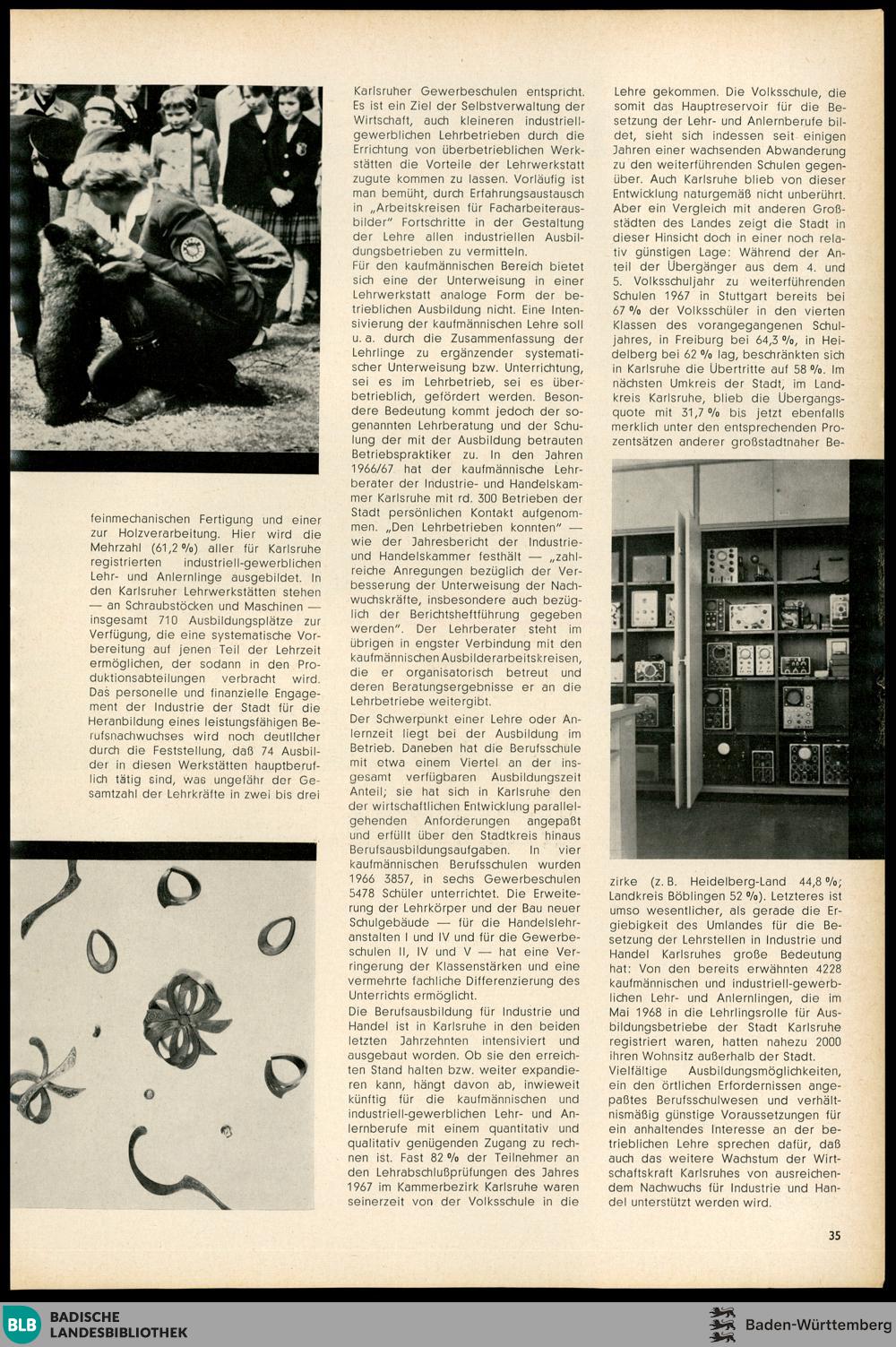 feinmechanischen Fertigung und einer zur Holzverarbeitung. Hier wird die Mehrzahl (61,2 %) aller für Karlsruhe registrierten industriell-gewerblichen Lehr- und Anlernlinge ausgebildet. In den Karlsruher Lehrwerkstätten stehen — an Schraubstöcken und Maschinen — insgesamt 710 Ausbildungsplätze zur Verfügung, die eine systematische Vorbereitung auf jenen Teil der Lehrzeit ermöglichen, der sodann in den Produktionsabteilungen verbracht wird. Das personelle und finanzielle Engagement der Industrie der Stadt für die Heranbildung eines leistungsfähigen Berufsnachwuchses wird noch deutlicher durch die Feststellung, daß 74 Ausbilder in diesen Werkstätten hauptberuflich tätig sind, was ungefähr der Gesamtzahl der Lehrkräfte in zwei bis drei

Karlsruher Gewerbeschulen entspricht. Es ist ein Ziel der Selbstverwaltung der Wirtschaft, auch kleineren industriell-gewerblichen Lehrbetrieben durch die Errichtung von überbetrieblichen Werkstätten die Vorteile der Lehrwerkstatt zugute kommen zu lassen. Vorläufig ist man bemüht, durch Erfahrungsaustausch in „Arbeitskreisen für Facharbeiterausbilder" Fortschritte in der Gestaltung der Lehre allen industriellen Ausbildungsbetrieben zu vermitteln.
Für den kaufmännischen Bereich bietet sich eine der Unterweisung in einer Lehrwerkstatt analoge Form der betrieblichen Ausbildung nicht. Eine Intensivierung der kaufmännischen Lehre soll u. a. durch die Zusammenfassung der Lehrlinge zu ergänzender systematischer Unterweisung bzw. Unterrichtung, sei es im Lehrbetrieb, sei es überbetrieblich, gefördert werden. Besondere Bedeutung kommt jedoch der sogenannten Lehrberatung und der Schulung der mit der Ausbildung betrauten Betriebspraktiker zu. In den Jahren 1966/67 hat der kaufmännische Lehrberater der Industrie- und Handelskammer Karlsruhe mit rd. 300 Betrieben der Stadt persönlichen Kontakt aufgenommen. „Den Lehrbetrieben konnten" — wie der Jahresbericht der Industrie- und Handelskammer festhält — „zahlreiche Anregungen bezüglich der Verbesserung der Unterweisung der Nachwuchskräfte, insbesondere auch bezüglich der Berichtsheftführung gegeben werden". Der Lehrberater steht im übrigen in engster Verbindung mit den kaufmännischen Ausbilderarbeitskreisen, die er organisatorisch betreut und deren Beratungsergebnisse er an die Lehrbetriebe weitergibt.
Der Schwerpunkt einer Lehre oder Anlernzeit liegt bei der Ausbildung im Betrieb. Daneben hat die Berufsschule mit etwa einem Viertel an der insgesamt verfügbaren Ausbildungszeit Anteil; sie hat sich in Karlsruhe den der wirtschaftlichen Entwicklung parallelgehenden Anforderungen angepaßt und erfüllt über den Stadtkreis hinaus Berufsausbildungsaufgaben. In vier kaufmännischen Berufsschulen wurden 1966 3857, in sechs Gewerbeschulen 5478 Schüler unterrichtet. Die Erweiterung der Lehrkörper und der Bau neuer Schulgebäude — für die Handelslehranstalten I und IV und für die Gewerbeschulen II, IV und V — hat eine Verringerung der Klassenstärken und eine vermehrte fachliche Differenzierung des Unterrichts ermöglicht.
Die Berufsausbildung für Industrie und Handel ist in Karlsruhe in den beiden letzten Jahrzehnten intensiviert und ausgebaut worden. Ob sie den erreichten Stand halten bzw. weiter expandieren kann, hängt davon ab, inwieweit künftig für die kaufmännischen und industriell-gewerblichen Lehr- und Anlernberufe mit einem quantitativ und qualitativ genügenden Zugang zu rechnen ist. Fast 82 % der Teilnehmer an den Lehrabschlußprüfungen des Jahres 1967 im Kammerbezirk Karlsruhe waren seinerzeit von der Volksschule in die

Lehre gekommen. Die Volksschule, die somit das Hauptreservoir für die Besetzung der Lehr- und Anlernberufe bildet, sieht sich indessen seit einigen Jahren einer wachsenden Abwanderung zu den weiterführenden Schulen gegenüber. Auch Karlsruhe blieb von dieser Entwicklung naturgemäß nicht unberührt. Aber ein Vergleich mit anderen Großstädten des Landes zeigt die Stadt in dieser Hinsicht doch in einer noch relativ günstigen Lage: Während der Anteil der Übergänger aus dem 4. und 5. Volksschuljahr zu weiterführenden Schulen 1967 in Stuttgart bereits bei 67 % der Volksschüler in den vierten Klassen des vorangegangenen Schuljahres, in Freiburg bei 64,3 %, in Heidelberg bei 62 % lag, beschränkten sich in Karlsruhe die Übertritte auf 58 %. Im nächsten Umkreis der Stadt, im Landkreis Karlsruhe, blieb die Übergangsquote mit 31,7 % bis jetzt ebenfalls merklich unter den entsprechenden Prozentsätzen anderer großstadtnaher Bezirke (z. B. Heidelberg-Land 44,8 %; Landkreis Böblingen 52 %). Letzteres ist umso wesentlicher, als gerade die Ergiebigkeit des Umlandes für die Besetzung der Lehrstellen in Industrie und Handel Karlsruhes große Bedeutung hat: Von den bereits erwähnten 4228 kaufmännischen und industriell-gewerblichen Lehr- und Anlernlingen, die im Mai 1968 in die Lehrlingsrolle für Ausbildungsbetriebe der Stadt Karlsruhe registriert waren, hatten nahezu 2000 ihren Wohnsitz außerhalb der Stadt.
Vielfältige Ausbildungsmöglichkeiten, ein den örtlichen Erfordernissen angepaßtes Berufsschulwesen und verhältnismäßig günstige Voraussetzungen für ein anhaltendes Interesse an der betrieblichen Lehre sprechen dafür, daß auch das weitere Wachstum der Wirtschaftskraft Karlsruhes von ausreichendem Nachwuchs für Industrie und Handel unterstützt werden wird.

35

BLB BADISCHE LANDESBIBLIOTHEK
Baden-Württemberg